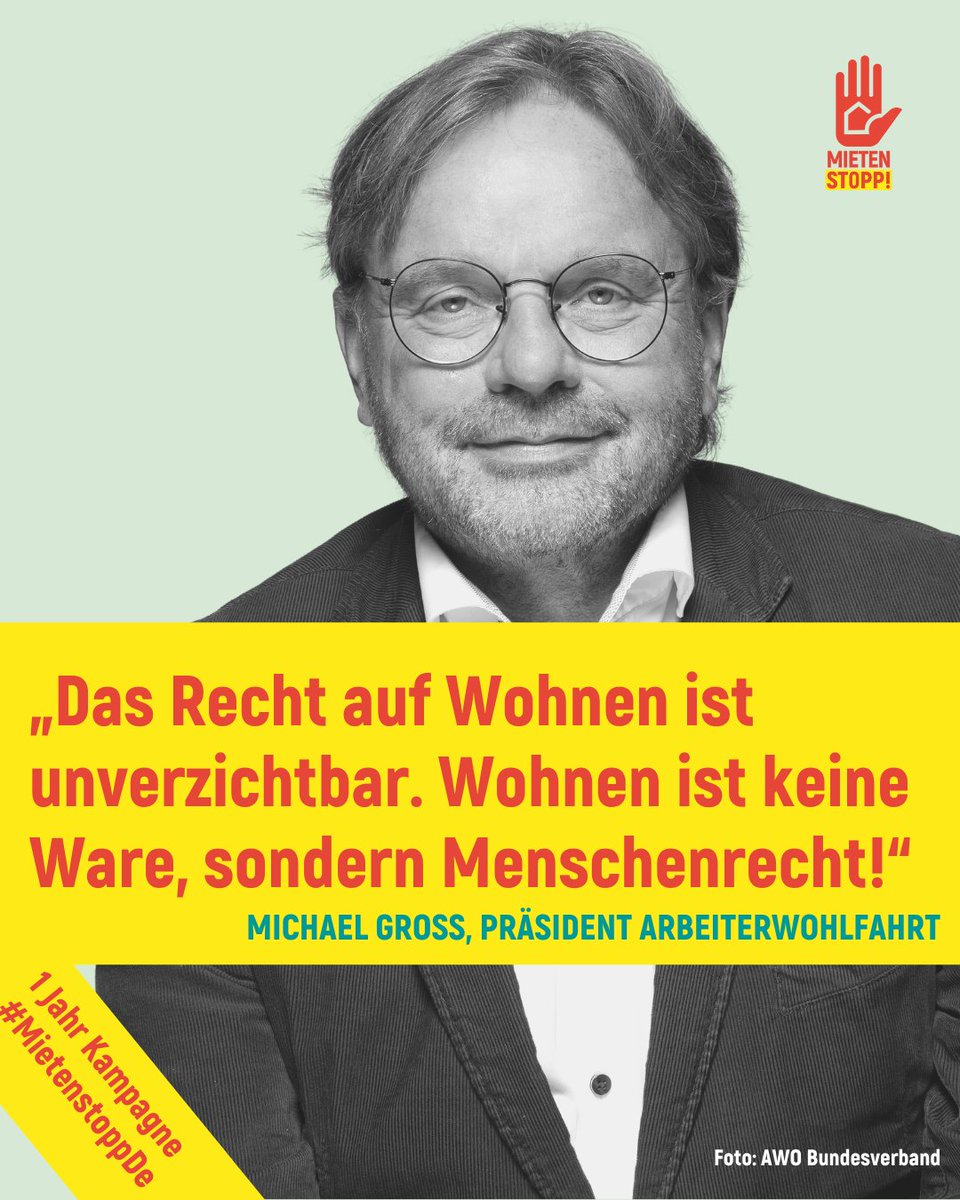 MIETEN STOPP!

„Das Recht auf Wohnen ist unverzichtbar. Wohnen ist keine Ware, sondern Menschenrecht!“

MICHAEL GROSS, PRÄSIDENT ARBEITERWOHLFAHRT

1 Jahr Kampagne #MietenstoppDe

Foto: AWO Bundesverband